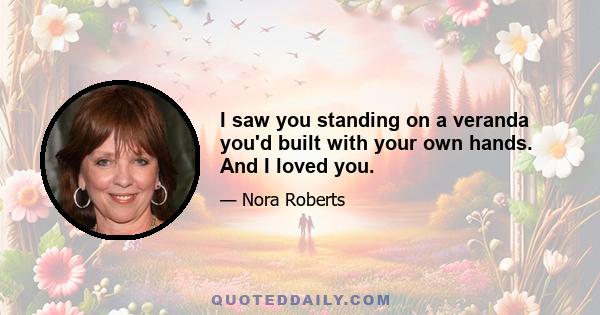 I saw you standing on a veranda you'd built with your own hands. And I loved you.

— Nora Roberts

QUOTEDDAILY.COM